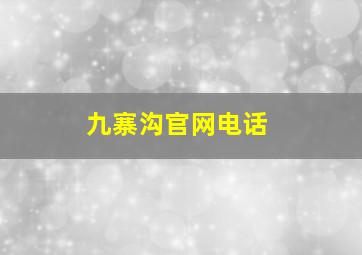 九寨沟官网电话